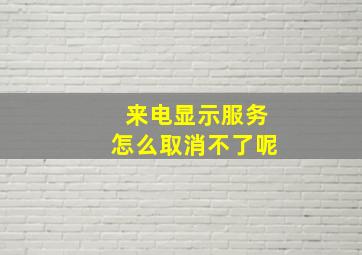 来电显示服务
怎么取消不了呢